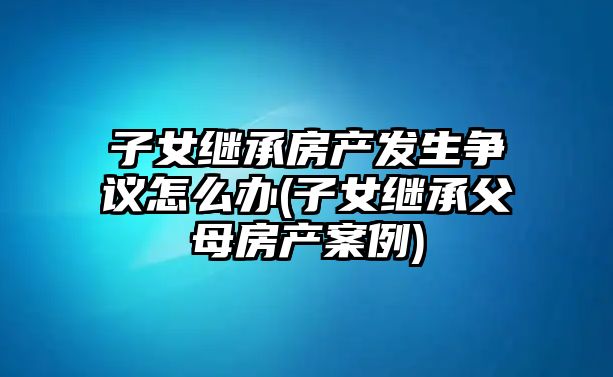 子女继承房产发生争议怎么办(子女继承父母房产案例)